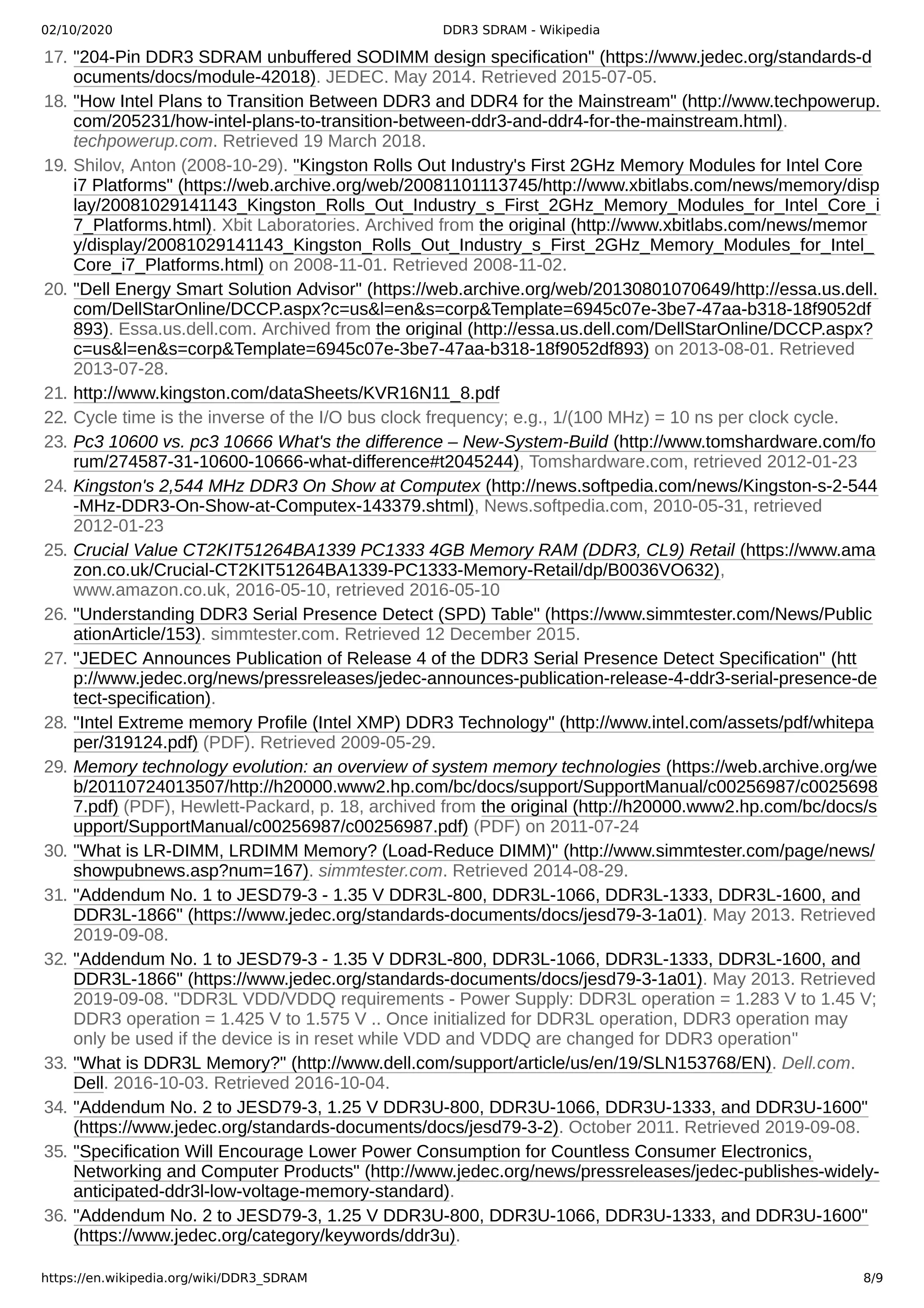 02/10/2020 DDR3 SDRAM - Wikipedia

17. "204-Pin DDR3 SDRAM unbuffered SODIMM design specification" (https://www.jedec.org/standards-documents/docs/module-42018). JEDEC. May 2014. Retrieved 2015-07-05.

18. "How Intel Plans to Transition Between DDR3 and DDR4 for the Mainstream" (http://www.techpowerup.com/205231/how-intel-plans-to-transition-between-ddr3-and-ddr4-for-the-mainstream.html). techpowerup.com. Retrieved 19 March 2018.

19. Shilov, Anton (2008-10-29). "Kingston Rolls Out Industry's First 2GHz Memory Modules for Intel Core i7 Platforms" (https://web.archive.org/web/20081101113745/http://www.xbitlabs.com/news/memory/display/20081029141143_Kingston_Rolls_Out_Industry_s_First_2GHz_Memory_Modules_for_Intel_Core_i7_Platforms.html). Xbit Laboratories. Archived from the original (http://www.xbitlabs.com/news/memory/display/20081029141143_Kingston_Rolls_Out_Industry_s_First_2GHz_Memory_Modules_for_Intel_Core_i7_Platforms.html) on 2008-11-01. Retrieved 2008-11-02.

20. "Dell Energy Smart Solution Advisor" (https://web.archive.org/web/20130801070649/http://essa.us.dell.com/DellStarOnline/DCCP.aspx?c=us&l=en&s=corp&Template=6945c07e-3be7-47aa-b318-18f9052df893). Essa.us.dell.com. Archived from the original (http://essa.us.dell.com/DellStarOnline/DCCP.aspx?c=us&l=en&s=corp&Template=6945c07e-3be7-47aa-b318-18f9052df893) on 2013-08-01. Retrieved 2013-07-28.

21. http://www.kingston.com/dataSheets/KVR16N11_8.pdf

22. Cycle time is the inverse of the I/O bus clock frequency; e.g., 1/(100 MHz) = 10 ns per clock cycle.

23. Pc3 10600 vs. pc3 10666 What's the difference – New-System-Build (http://www.tomshardware.com/forum/274587-31-10600-10666-what-difference#t2045244), Tomshardware.com, retrieved 2012-01-23

24. Kingston's 2,544 MHz DDR3 On Show at Computex (http://news.softpedia.com/news/Kingston-s-2-544-MHz-DDR3-On-Show-at-Computex-143379.shtml), News.softpedia.com, 2010-05-31, retrieved 2012-01-23

25. Crucial Value CT2KIT51264BA1339 PC1333 4GB Memory RAM (DDR3, CL9) Retail (https://www.amazon.co.uk/Crucial-CT2KIT51264BA1339-PC1333-Memory-Retail/dp/B0036VO632), www.amazon.co.uk, 2016-05-10, retrieved 2016-05-10

26. "Understanding DDR3 Serial Presence Detect (SPD) Table" (https://www.simmtester.com/News/PublicationArticle/153). simmtester.com. Retrieved 12 December 2015.

27. "JEDEC Announces Publication of Release 4 of the DDR3 Serial Presence Detect Specification" (http://www.jedec.org/news/pressreleases/jedec-announces-publication-release-4-ddr3-serial-presence-detect-specification).

28. "Intel Extreme memory Profile (Intel XMP) DDR3 Technology" (http://www.intel.com/assets/pdf/whitepaper/319124.pdf) (PDF). Retrieved 2009-05-29.

29. Memory technology evolution: an overview of system memory technologies (https://web.archive.org/web/20110724013507/http://h20000.www2.hp.com/bc/docs/support/SupportManual/c00256987/c00256987.pdf) (PDF), Hewlett-Packard, p. 18, archived from the original (http://h20000.www2.hp.com/bc/docs/support/SupportManual/c00256987/c00256987.pdf) (PDF) on 2011-07-24

30. "What is LR-DIMM, LRDIMM Memory? (Load-Reduce DIMM)" (http://www.simmtester.com/page/news/showpubnews.asp?num=167). simmtester.com. Retrieved 2014-08-29.

31. "Addendum No. 1 to JESD79-3 - 1.35 V DDR3L-800, DDR3L-1066, DDR3L-1333, DDR3L-1600, and DDR3L-1866" (https://www.jedec.org/standards-documents/docs/jesd79-3-1a01). May 2013. Retrieved 2019-09-08.

32. "Addendum No. 1 to JESD79-3 - 1.35 V DDR3L-800, DDR3L-1066, DDR3L-1333, DDR3L-1600, and DDR3L-1866" (https://www.jedec.org/standards-documents/docs/jesd79-3-1a01). May 2013. Retrieved 2019-09-08. "DDR3L VDD/VDDQ requirements - Power Supply: DDR3L operation = 1.283 V to 1.45 V; DDR3 operation = 1.425 V to 1.575 V .. Once initialized for DDR3L operation, DDR3 operation may only be used if the device is in reset while VDD and VDDQ are changed for DDR3 operation"

33. "What is DDR3L Memory?" (http://www.dell.com/support/article/us/en/19/SLN153768/EN). Dell.com. Dell. 2016-10-03. Retrieved 2016-10-04.

34. "Addendum No. 2 to JESD79-3, 1.25 V DDR3U-800, DDR3U-1066, DDR3U-1333, and DDR3U-1600" (https://www.jedec.org/standards-documents/docs/jesd79-3-2). October 2011. Retrieved 2019-09-08.

35. "Specification Will Encourage Lower Power Consumption for Countless Consumer Electronics, Networking and Computer Products" (http://www.jedec.org/news/pressreleases/jedec-publishes-widely-anticipated-ddr3l-low-voltage-memory-standard).

36. "Addendum No. 2 to JESD79-3, 1.25 V DDR3U-800, DDR3U-1066, DDR3U-1333, and DDR3U-1600" (https://www.jedec.org/category/keywords/ddr3u).

https://en.wikipedia.org/wiki/DDR3_SDRAM 8/9